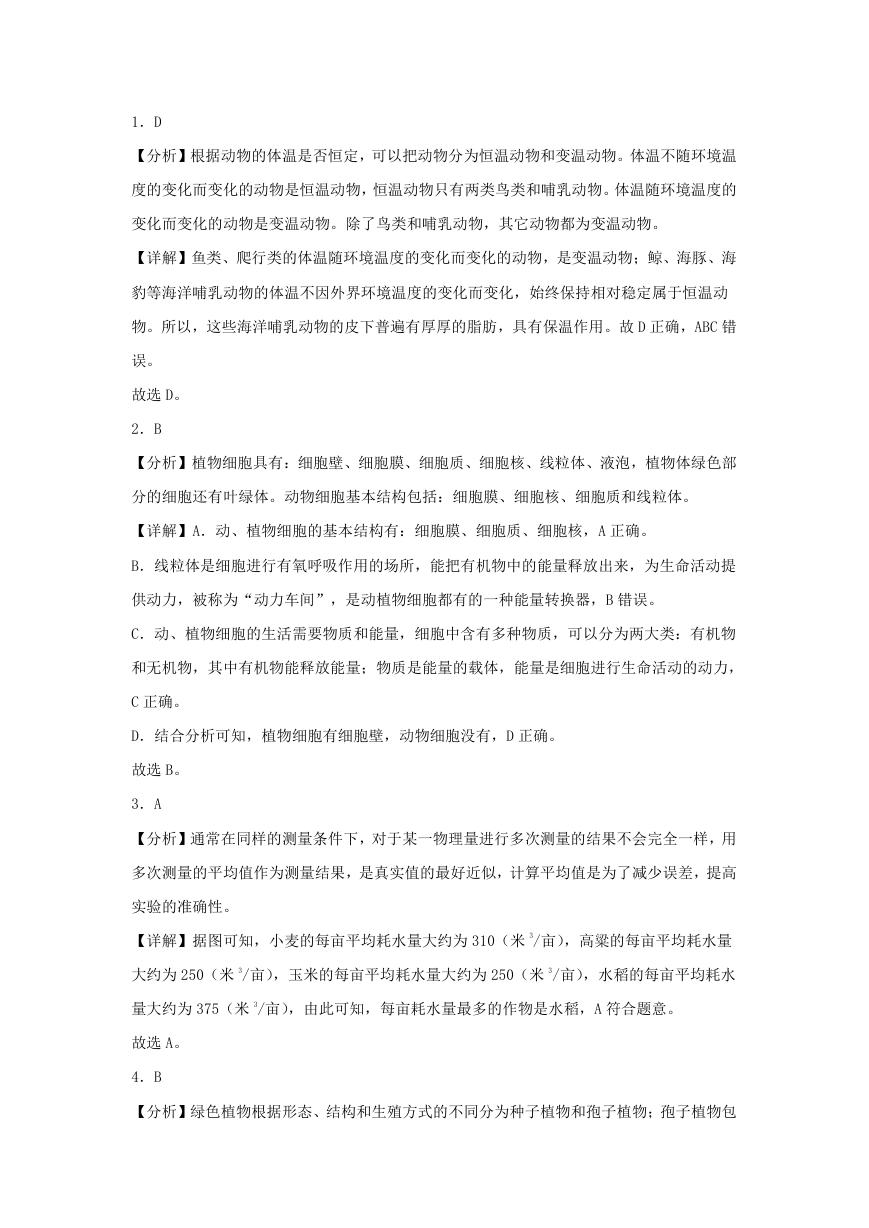 1．D

【分析】根据动物的体温是否恒定，可以把动物分为恒温动物和变温动物。体温不随环境温度的变化而变化的动物是恒温动物，恒温动物只有两类鸟类和哺乳动物。体温随环境温度的变化而变化的动物是变温动物。除了鸟类和哺乳动物，其它动物都为变温动物。

【详解】鱼类、爬行类的体温随环境温度的变化而变化的动物，是变温动物；鲸、海豚、海豹等海洋哺乳动物的体温不因外界环境温度的变化而变化，始终保持相对稳定属于恒温动物。所以，这些海洋哺乳动物的皮下普遍有厚厚的脂肪，具有保温作用。故D正确，ABC错误。

故选D。

2．B

【分析】植物细胞具有：细胞壁、细胞膜、细胞质、细胞核、线粒体、液泡，植物体绿色部分的细胞还有叶绿体。动物细胞基本结构包括：细胞膜、细胞核、细胞质和线粒体。

【详解】A．动、植物细胞的基本结构有：细胞膜、细胞质、细胞核，A正确。

B．线粒体是细胞进行有氧呼吸作用的场所，能把有机物中的能量释放出来，为生命活动提供动力，被称为“动力车间”，是动植物细胞都有的一种能量转换器，B错误。

C．动、植物细胞的生活需要物质和能量，细胞中含有多种物质，可以分为两大类：有机物和无机物，其中有机物能释放能量；物质是能量的载体，能量是细胞进行生命活动的动力，C正确。

D．结合分析可知，植物细胞有细胞壁，动物细胞没有，D正确。

故选B。

3．A

【分析】通常在同样的测量条件下，对于某一物理量进行多次测量的结果不会完全一样，用多次测量的平均值作为测量结果，是真实值的最好近似，计算平均值是为了减少误差，提高实验的准确性。

【详解】据图可知，小麦的每亩平均耗水量大约为310（米$^3$/亩），高粱的每亩平均耗水量大约为250（米$^3$/亩），玉米的每亩平均耗水量大约为250（米$^3$/亩），水稻的每亩平均耗水量大约为375（米$^3$/亩），由此可知，每亩耗水量最多的作物是水稻，A符合题意。

故选A。

4．B

【分析】绿色植物根据形态、结构和生殖方式的不同分为种子植物和孢子植物；孢子植物包